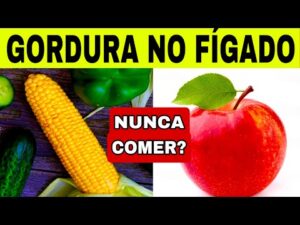 GORDURA NO FÍGADO

NUNCA COMER?